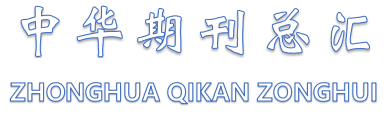 中华期刊总汇

ZHONGHUA QIKAN ZONGHUI